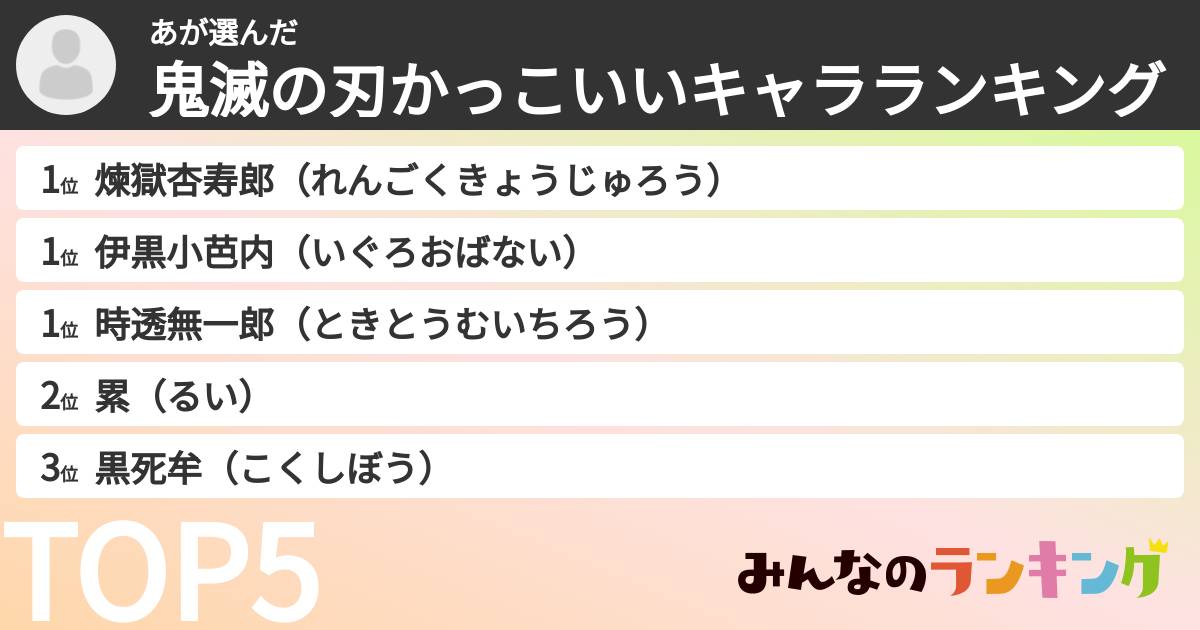 あが選んだ
鬼滅の刃かっこいいキャラランキング

1位 煉獄杏寿郎（れんごくきょうじゅろう）
1位 伊黒小芭内（いぐろおばない）
1位 時透無一郎（ときとうむいちろう）
2位 累（るい）
3位 黒死牟（こくしぼう）

TOP5

みんなのランキング